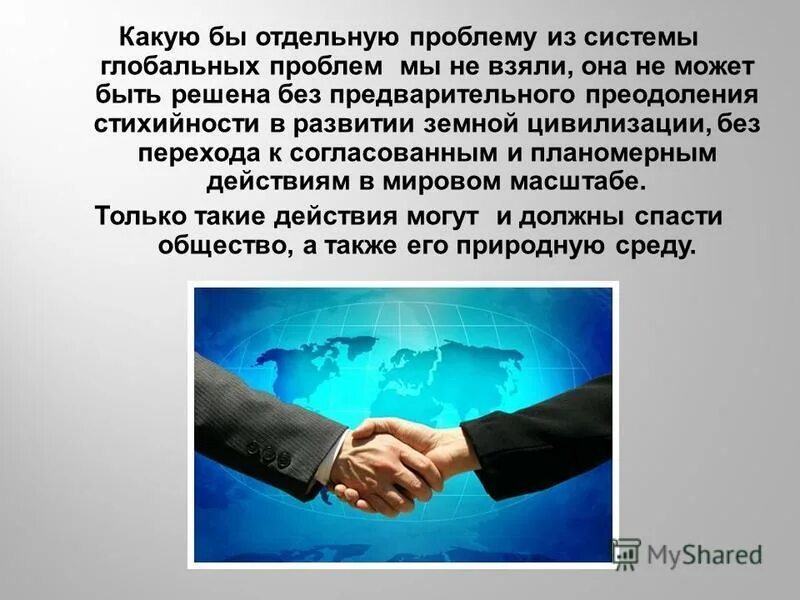 Какую бы отдельную проблему из системы глобальных проблем мы не взяли, она не может быть решена без предварительного преодоления стихийности в развитии земной цивилизации, без перехода к согласованным и планомерным действиям в мировом масштабе.

Только такие действия могут и должны спасти общество, а также его природную среду.

MyShared